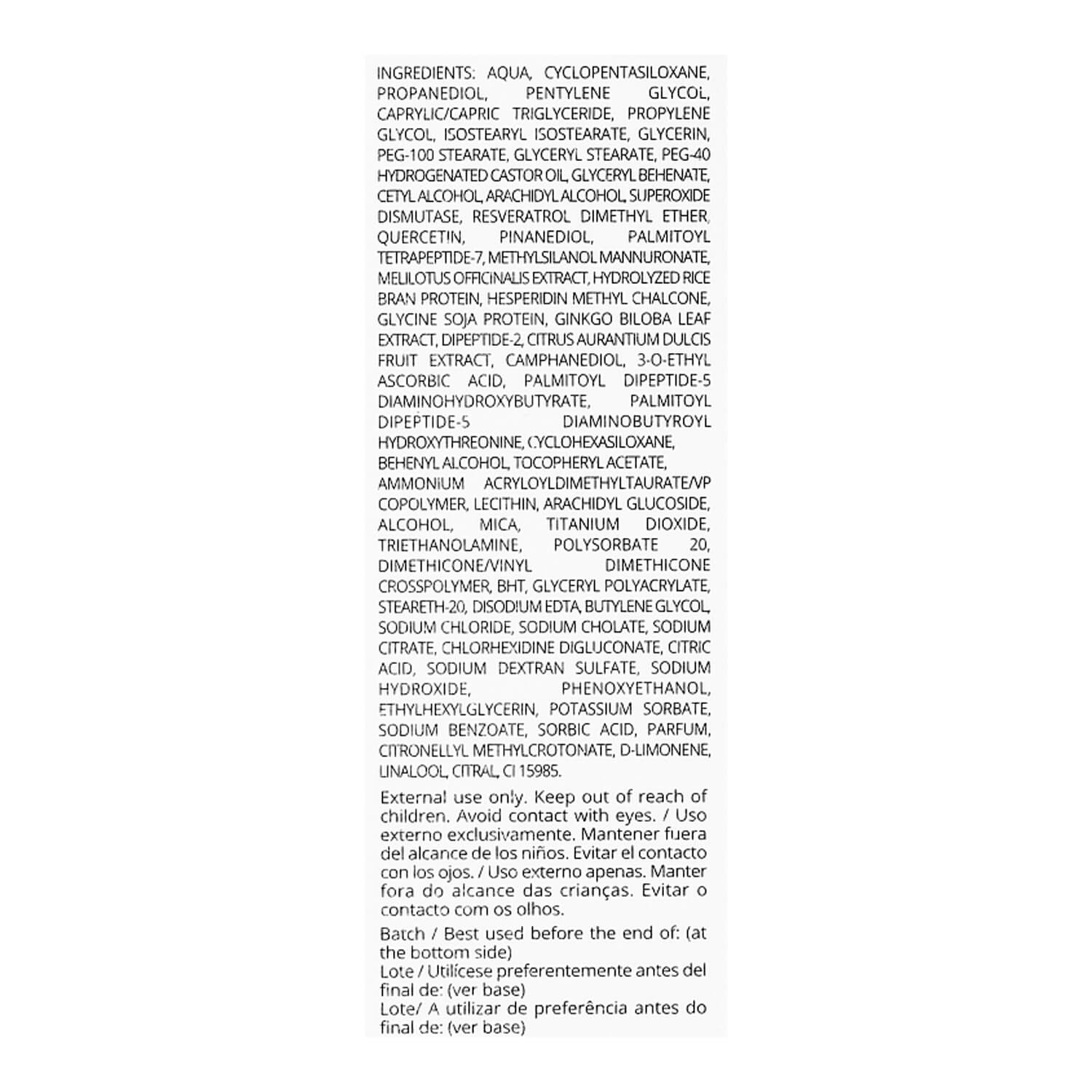 INGREDIENTS: AQUA, CYCLOPENTASILOXANE, PROPANEDIOL, PENTYLENE GLYCOL, CAPRYLIC/CAPRIC TRIGLYCERIDE, PROPYLENE GLYCOL, ISOSTEARYL ISOSTEARATE, GLYCERIN, PEG-100 STEARATE, GLYCERYL STEARATE, PEG-40 HYDROGENATED CASTOR OIL, GLYCERYL BEHENATE, CETYL ALCOHOL, ARACHIDYL ALCOHOL, SUPEROXIDE DISMUTASE, RESVERATROL DIMETHYL ETHER, QUERCETIN, PINANEDIOL, PALMITOYL TETRAPEPTIDE-7, METHYLSILANOL MANNURONATE, MELILOTUS OFFICINALIS EXTRACT, HYDROLYZED RICE BRAN PROTEIN, HESPERIDIN METHYL CHALCONE, GLYCINE SOJA PROTEIN, GINKGO BILOBA LEAF EXTRACT, DIPEPTIDE-2, CITRUS AURANTIUM DULCIS FRUIT EXTRACT, CAMPHANEDIOL, 3-O-ETHYL ASCORBIC ACID, PALMITOYL DIPEPTIDE-5 DIAMINOHYDROXYBUTYRATE, PALMITOYL DIPEPTIDE-5 DIAMINOBUTYROYL HYDROXYTHREONINE, CYCLOHEXASILOXANE, BEHENYL ALCOHOL, TOCOPHERYL ACETATE, AMMONIUM ACRYLOYLDIMETHYLTAURATE/VP COPOLYMER, LECITHIN, ARACHIDYL GLUCOSIDE, ALCOHOL, MICA, TITANIUM DIOXIDE, TRIETHANOLAMINE, POLYSORBATE 20, DIMETHICONE/VINYL DIMETHICONE CROSSPOLYMER, BHT, GLYCERYL POLYACRYLATE, STEARETH-20, DISODIUM EDTA, BUTYLENE GLYCOL, SODIUM CHLORIDE, SODIUM CHOLATE, SODIUM CITRATE, CHLORHEXIDINE DIGLUCONATE, CITRIC ACID, SODIUM DEXTRAN SULFATE, SODIUM HYDROXIDE, PHENOXYETHANOL, ETHYLHEXYLGLYCERIN, POTASSIUM SORBATE, SODIUM BENZOATE, SORBIC ACID, PARFUM, CITRONELLYL METHYLCROTONATE, D-LIMONENE, LINALOOL, CITRAL, CI 15985.

External use only. Keep out of reach of children. Avoid contact with eyes. / Uso externo exclusivamente. Mantener fuera del alcance de los niños. Evitar el contacto con los ojos. / Uso externo apenas. Manter fora do alcance das crianças. Evitar o contacto com os olhos.

Batch / Best used before the end of: (at the bottom side)
Lote / Utilícese preferentemente antes del final de: (ver base)
Lote/ A utilizar de preferência antes do final de: (ver base)